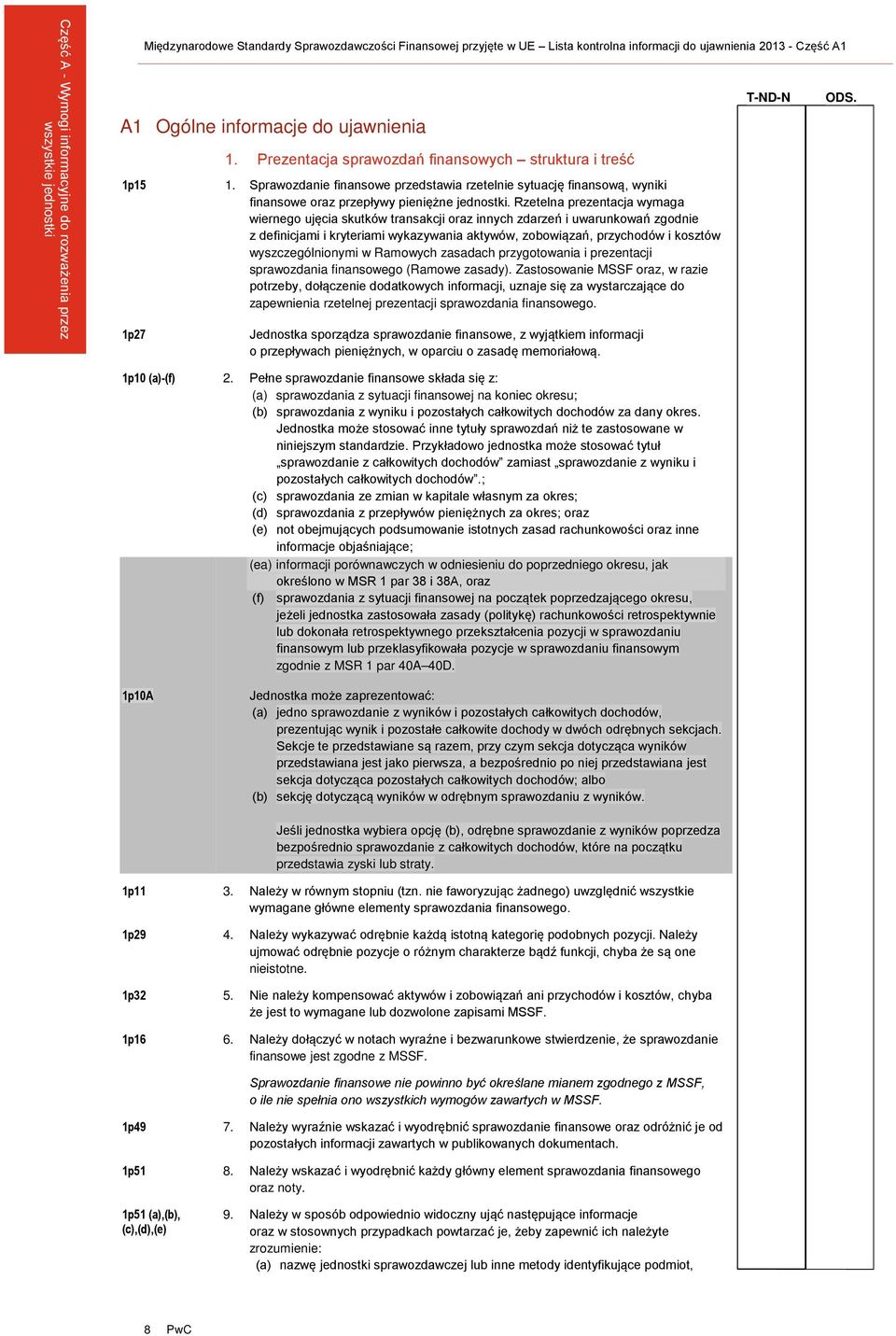 Część A - Wymogi informacyjne do rozważenia przez wszystkie jednostki

Międzynarodowe Standardy Sprawozdawczości Finansowej przyjęte w UE – Lista kontrolna informacji do ujawnienia 2013 - Część A1

T-ND-N ODS.

A1 Ogólne informacje do ujawnienia

1. Prezentacja sprawozdań finansowych – struktura i treść

1p15 1. Sprawozdanie finansowe przedstawia rzetelnie sytuację finansową, wyniki finansowe oraz przepływy pieniężne jednostki. Rzetelna prezentacja wymaga wiernego ujęcia skutków transakcji oraz innych zdarzeń i uwarunkowań zgodnie z definicjami i kryteriami wykazywania aktywów, zobowiązań, przychodów i kosztów wyszczególnionymi w Ramowych zasadach przygotowania i prezentacji sprawozdania finansowego (Ramowe zasady). Zastosowanie MSSF oraz, w razie potrzeby, dołączenie dodatkowych informacji, uznaje się za wystarczające do zapewnienia rzetelnej prezentacji sprawozdania finansowego.

1p27 Jednostka sporządza sprawozdanie finansowe, z wyjątkiem informacji o przepływach pieniężnych, w oparciu o zasadę memoriałową.

1p10 (a)-(f) 2. Pełne sprawozdanie finansowe składa się z:
(a) sprawozdania z sytuacji finansowej na koniec okresu;
(b) sprawozdania z wyniku i pozostałych całkowitych dochodów za dany okres. Jednostka może stosować inne tytuły sprawozdań niż te zastosowane w niniejszym standardzie. Przykładowo jednostka może stosować tytuł „sprawozdanie z całkowitych dochodów” zamiast „sprawozdanie z wyniku i pozostałych całkowitych dochodów”.;
(c) sprawozdania ze zmian w kapitale własnym za okres;
(d) sprawozdania z przepływów pieniężnych za okres; oraz
(e) not obejmujących podsumowanie istotnych zasad rachunkowości oraz inne informacje objaśniające;
(ea) informacji porównawczych w odniesieniu do poprzedniego okresu, jak określono w MSR 1 par 38 i 38A, oraz
(f) sprawozdania z sytuacji finansowej na początek poprzedzającego okresu, jeżeli jednostka zastosowała zasady (politykę) rachunkowości retrospektywnie lub dokonała retrospektywnego przekształcenia pozycji w sprawozdaniu finansowym lub przeklasyfikowała pozycje w sprawozdaniu finansowym zgodnie z MSR 1 par 40A–40D.

1p10A Jednostka może zaprezentować:
(a) jedno sprawozdanie z wyników i pozostałych całkowitych dochodów, prezentując wynik i pozostałe całkowite dochody w dwóch odrębnych sekcjach. Sekcje te przedstawiane są razem, przy czym sekcja dotycząca wyników przedstawiana jest jako pierwsza, a bezpośrednio po niej przedstawiana jest sekcja dotycząca pozostałych całkowitych dochodów; albo
(b) sekcję dotyczącą wyników w odrębnym sprawozdaniu z wyników.

Jeśli jednostka wybiera opcję (b), odrębne sprawozdanie z wyników poprzedza bezpośrednio sprawozdanie z całkowitych dochodów, które na początku przedstawia zyski lub straty.

1p11 3. Należy w równym stopniu (tzn. nie faworyzując żadnego) uwzględnić wszystkie wymagane główne elementy sprawozdania finansowego.

1p29 4. Należy wykazywać odrębnie każdą istotną kategorię podobnych pozycji. Należy ujmować odrębnie pozycje o różnym charakterze bądź funkcji, chyba że są one nieistotne.

1p32 5. Nie należy kompensować aktywów i zobowiązań ani przychodów i kosztów, chyba że jest to wymagane lub dozwolone zapisami MSSF.

1p16 6. Należy dołączyć w notach wyraźne i bezwarunkowe stwierdzenie, że sprawozdanie finansowe jest zgodne z MSSF.

Sprawozdanie finansowe nie powinno być określane mianem zgodnego z MSSF, o ile nie spełnia ono wszystkich wymogów zawartych w MSSF.

1p49 7. Należy wyraźnie wskazać i wyodrębnić sprawozdanie finansowe oraz odróżnić je od pozostałych informacji zawartych w publikowanych dokumentach.

1p51 8. Należy wskazać i wyodrębnić każdy główny element sprawozdania finansowego oraz noty.

1p51 (a),(b), (c),(d),(e) 9. Należy w sposób odpowiednio widoczny ująć następujące informacje oraz w stosownych przypadkach powtarzać je, żeby zapewnić ich należyte zrozumienie:
(a) nazwę jednostki sprawozdawczej lub inne metody identyfikujące podmiot,

8 PwC